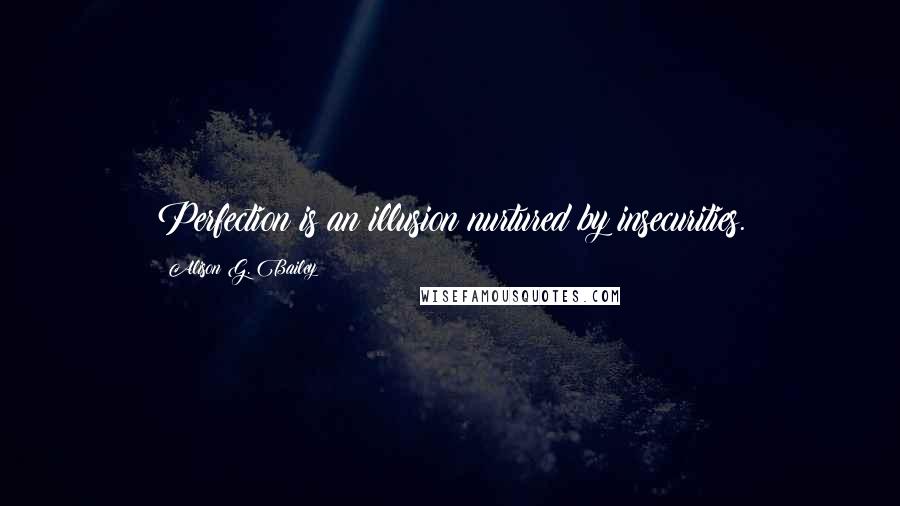 Perfection is an illusion nurtured by insecurities.

Alison G. Bailey

WISEFAMOUSQUOTES.COM